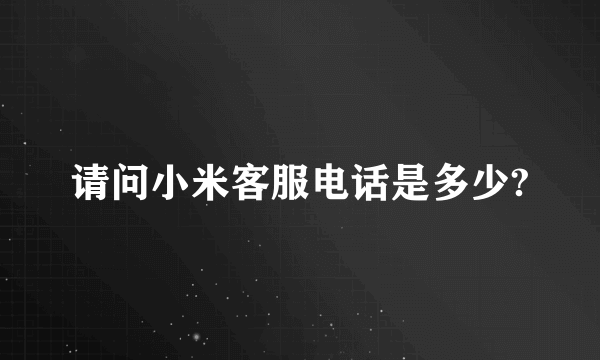 请问小米客服电话是多少?